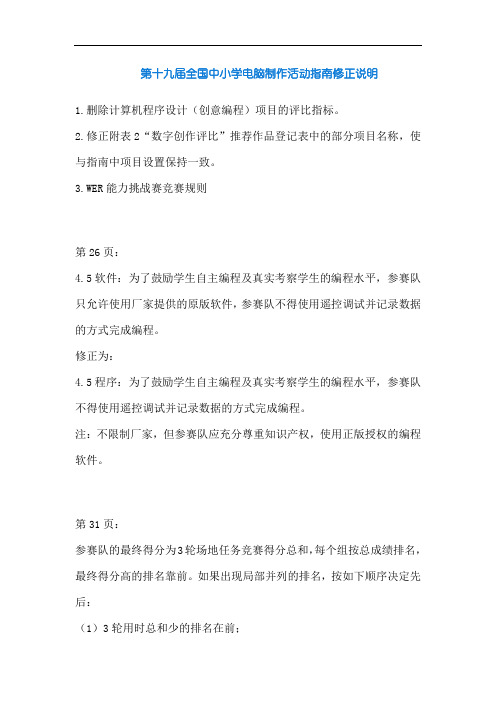 第十九届全国中小学电脑制作活动指南修正说明

1.删除计算机程序设计（创意编程）项目的评比指标。

2.修正附表2“数字创作评比”推荐作品登记表中的部分项目名称，使与指南中项目设置保持一致。

3.WER能力挑战赛竞赛规则

第26页：

4.5软件：为了鼓励学生自主编程及真实考察学生的编程水平，参赛队只允许使用厂家提供的原版软件，参赛队不得使用遥控调试并记录数据的方式完成编程。

修正为：

4.5程序：为了鼓励学生自主编程及真实考察学生的编程水平，参赛队不得使用遥控调试并记录数据的方式完成编程。

注：不限制厂家，但参赛队应充分尊重知识产权，使用正版授权的编程软件。

第31页：

参赛队的最终得分为3轮场地任务竞赛得分总和，每个组按总成绩排名，最终得分高的排名靠前。如果出现局部并列的排名，按如下顺序决定先后：

（1）3轮用时总和少的排名在前；